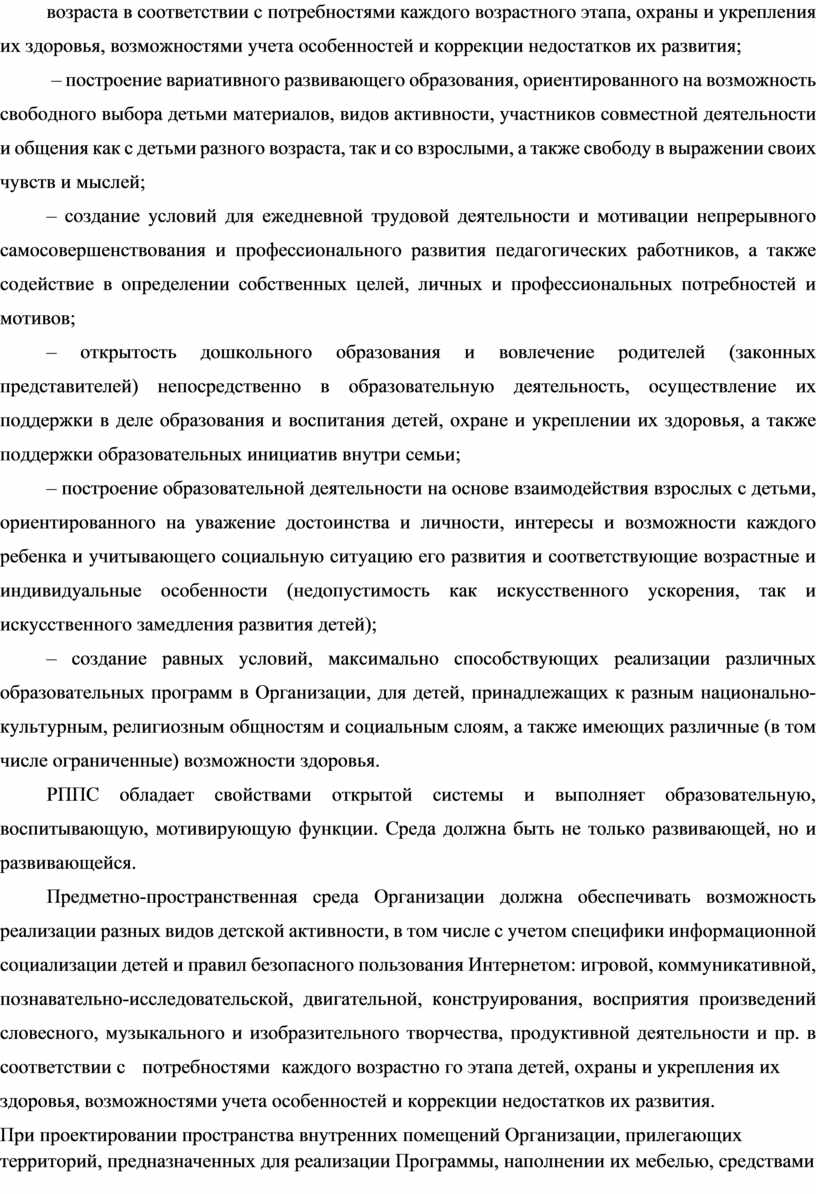 возраста в соответствии с потребностями каждого возрастного этапа, охраны и укрепления их здоровья, возможностями учета особенностей и коррекции недостатков их развития;

– построение вариативного развивающего образования, ориентированного на возможность свободного выбора детьми материалов, видов активности, участников совместной деятельности и общения как с детьми разного возраста, так и со взрослыми, а также свободу в выражении своих чувств и мыслей;

– создание условий для ежедневной трудовой деятельности и мотивации непрерывного самосовершенствования и профессионального развития педагогических работников, а также содействие в определении собственных целей, личных и профессиональных потребностей и мотивов;

– открытость дошкольного образования и вовлечение родителей (законных представителей) непосредственно в образовательную деятельность, осуществление их поддержки в деле образования и воспитания детей, охране и укреплении их здоровья, а также поддержки образовательных инициатив внутри семьи;

– построение образовательной деятельности на основе взаимодействия взрослых с детьми, ориентированного на уважение достоинства и личности, интересы и возможности каждого ребенка и учитывающего социальную ситуацию его развития и соответствующие возрастные и индивидуальные особенности (недопустимость как искусственного ускорения, так и искусственного замедления развития детей);

– создание равных условий, максимально способствующих реализации различных образовательных программ в Организации, для детей, принадлежащих к разным национально-культурным, религиозным общностям и социальным слоям, а также имеющих различные (в том числе ограниченные) возможности здоровья.

РППС обладает свойствами открытой системы и выполняет образовательную, воспитывающую, мотивирующую функции. Среда должна быть не только развивающей, но и развивающейся.

Предметно-пространственная среда Организации должна обеспечивать возможность реализации разных видов детской активности, в том числе с учетом специфики информационной социализации детей и правил безопасного пользования Интернетом: игровой, коммуникативной, познавательно-исследовательской, двигательной, конструирования, восприятия произведений словесного, музыкального и изобразительного творчества, продуктивной деятельности и пр. в соответствии с потребностями каждого возрастно го этапа детей, охраны и укрепления их здоровья, возможностями учета особенностей и коррекции недостатков их развития.

При проектировании пространства внутренних помещений Организации, прилегающих территорий, предназначенных для реализации Программы, наполнении их мебелью, средствами